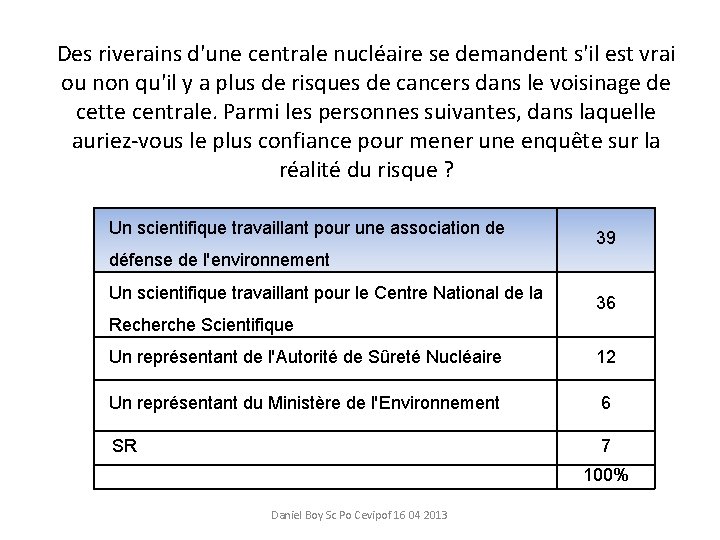 Des riverains d'une centrale nucléaire se demandent s'il est vrai ou non qu'il y a plus de risques de cancers dans le voisinage de cette centrale. Parmi les personnes suivantes, dans laquelle auriez-vous le plus confiance pour mener une enquête sur la réalité du risque ?

| Un scientifique travaillant pour une association de défense de l'environnement | 39 |
|---|---|
| Un scientifique travaillant pour le Centre National de la Recherche Scientifique | 36 |
| Un représentant de l'Autorité de Sûreté Nucléaire | 12 |
| Un représentant du Ministère de l'Environnement | 6 |
| SR | 7 |
|  | 100% |

Daniel Boy Sc Po Cevipof 16 04 2013